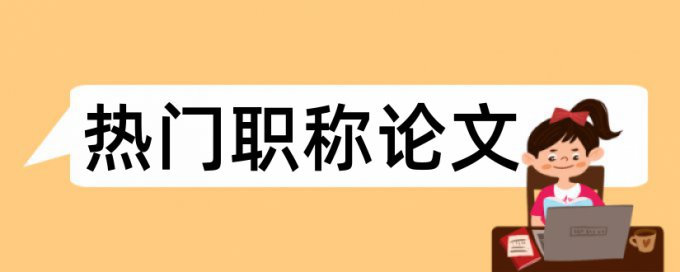 热门职称论文